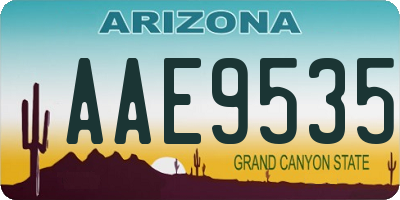 ARIZONA

AAE9535

GRAND CANYON STATE